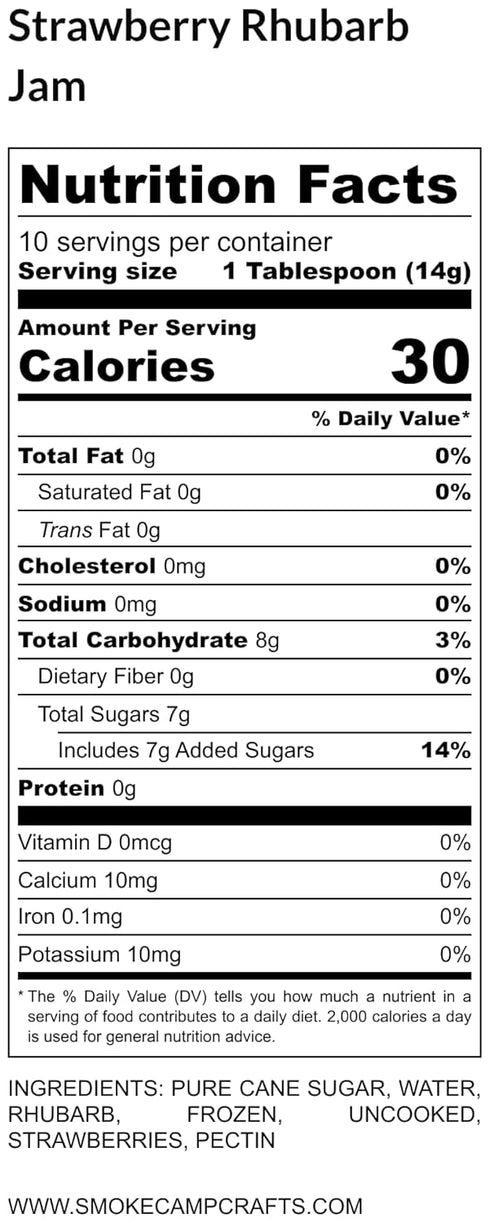 Strawberry Rhubarb Jam

Nutrition Facts

10 servings per container
Serving size 1 Tablespoon (14g)

Amount Per Serving
Calories 30

% Daily Value*

Total Fat 0g 0%
Saturated Fat 0g 0%
Trans Fat 0g
Cholesterol 0mg 0%
Sodium 0mg 0%
Total Carbohydrate 8g 3%
Dietary Fiber 0g 0%
Total Sugars 7g
Includes 7g Added Sugars 14%
Protein 0g

Vitamin D 0mcg 0%
Calcium 10mg 0%
Iron 0.1mg 0%
Potassium 10mg 0%

* The % Daily Value (DV) tells you how much a nutrient in a serving of food contributes to a daily diet. 2,000 calories a day is used for general nutrition advice.

INGREDIENTS: PURE CANE SUGAR, WATER, RHUBARB, FROZEN, UNCOOKED, STRAWBERRIES, PECTIN

WWW.SMOKECAMPCRAFTS.COM